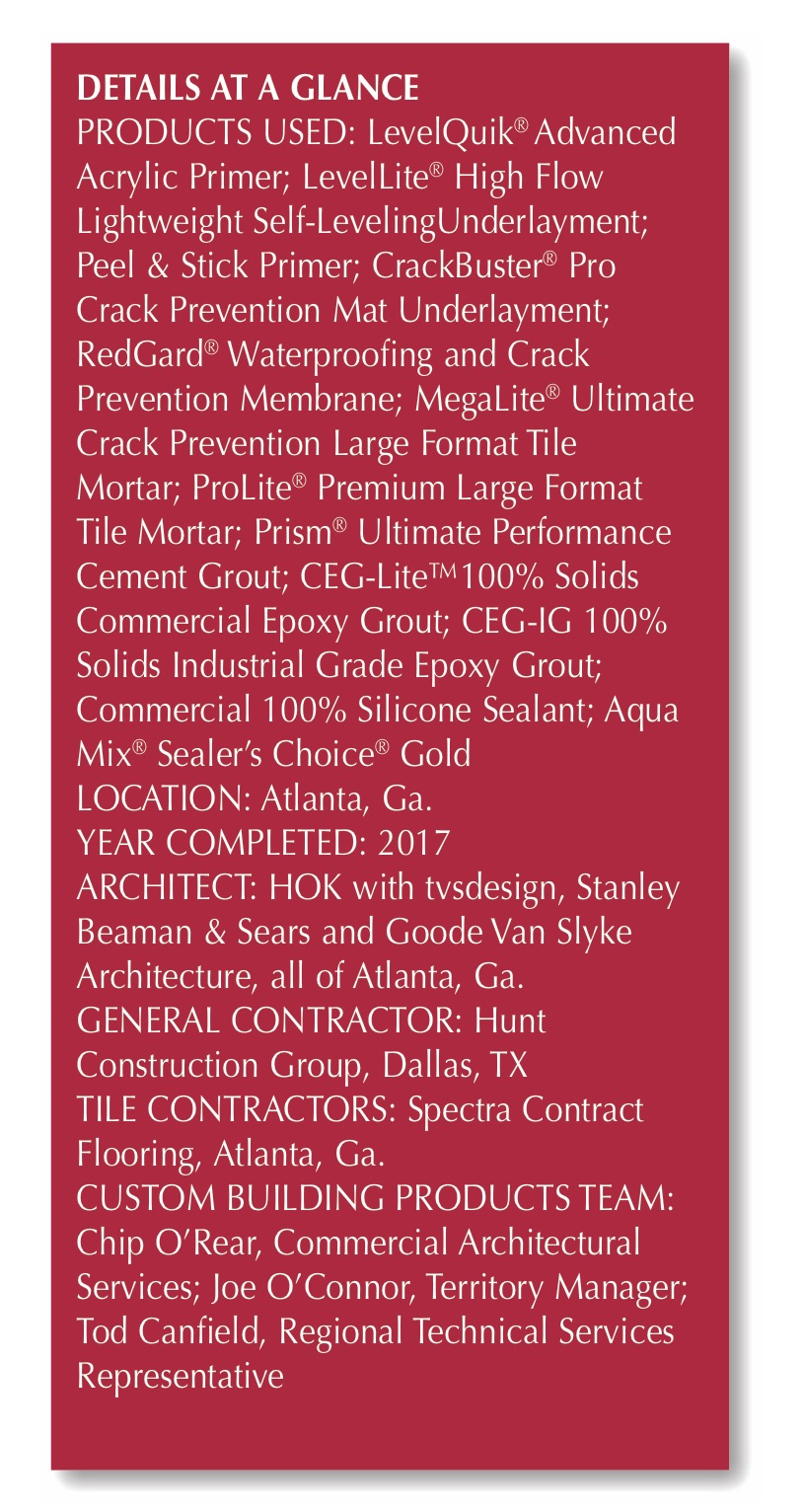 DETAILS AT A GLANCE
PRODUCTS USED: LevelQuik® Advanced Acrylic Primer; LevelLite® High Flow Lightweight Self-LevelingUnderlayment; Peel & Stick Primer; CrackBuster® Pro Crack Prevention Mat Underlayment; RedGard® Waterproofing and Crack Prevention Membrane; MegaLite® Ultimate Crack Prevention Large Format Tile Mortar; ProLite® Premium Large Format Tile Mortar; Prism® Ultimate Performance Cement Grout; CEG-Lite™100% Solids Commercial Epoxy Grout; CEG-IG 100% Solids Industrial Grade Epoxy Grout; Commercial 100% Silicone Sealant; Aqua Mix® Sealer's Choice® Gold
LOCATION: Atlanta, Ga.
YEAR COMPLETED: 2017
ARCHITECT: HOK with tvsdesign, Stanley Beaman & Sears and Goode Van Slyke Architecture, all of Atlanta, Ga.
GENERAL CONTRACTOR: Hunt Construction Group, Dallas, TX
TILE CONTRACTORS: Spectra Contract Flooring, Atlanta, Ga.
CUSTOM BUILDING PRODUCTS TEAM: Chip O'Rear, Commercial Architectural Services; Joe O'Connor, Territory Manager; Tod Canfield, Regional Technical Services Representative